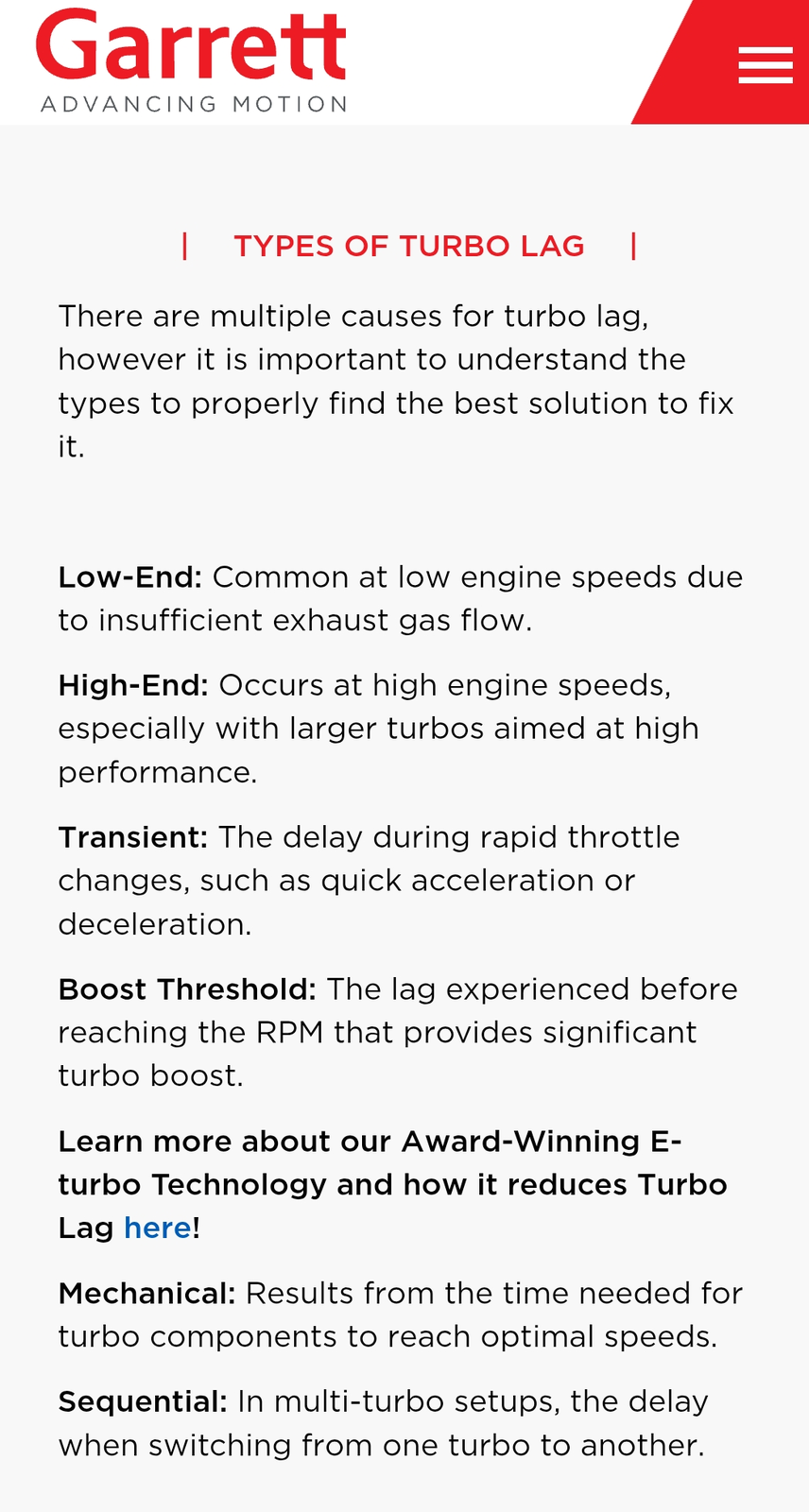 Garrett
ADVANCING MOTION

| TYPES OF TURBO LAG |

There are multiple causes for turbo lag, however it is important to understand the types to properly find the best solution to fix it.

Low-End: Common at low engine speeds due to insufficient exhaust gas flow.

High-End: Occurs at high engine speeds, especially with larger turbos aimed at high performance.

Transient: The delay during rapid throttle changes, such as quick acceleration or deceleration.

Boost Threshold: The lag experienced before reaching the RPM that provides significant turbo boost.

Learn more about our Award-Winning E-turbo Technology and how it reduces Turbo Lag here!

Mechanical: Results from the time needed for turbo components to reach optimal speeds.

Sequential: In multi-turbo setups, the delay when switching from one turbo to another.